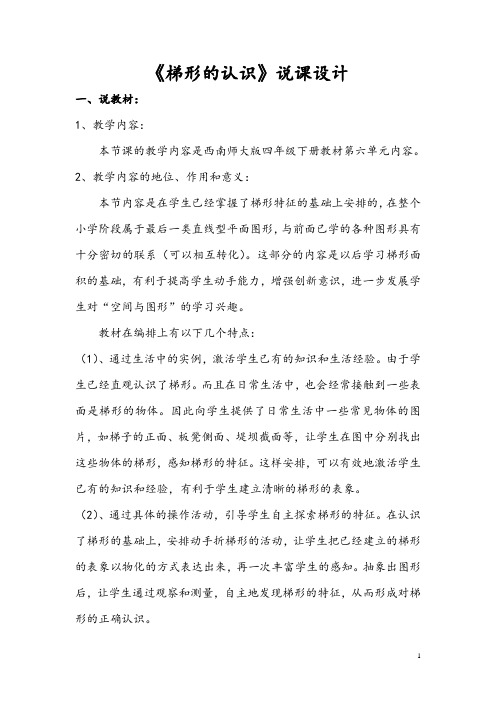 《梯形的认识》说课设计

一、说教材：

1、教学内容：

本节课的教学内容是西南师大版四年级下册教材第六单元内容。

2、教学内容的地位、作用和意义：

本节内容是在学生已经掌握了梯形特征的基础上安排的，在整个小学阶段属于最后一类直线型平面图形，与前面已学的各种图形具有十分密切的联系（可以相互转化）。这部分的内容是以后学习梯形面积的基础，有利于提高学生动手能力，增强创新意识，进一步发展学生对“空间与图形”的学习兴趣。

教材在编排上有以下几个特点：

（1）、通过生活中的实例，激活学生已有的知识和生活经验。由于学生已经直观认识了梯形。而且在日常生活中，也会经常接触到一些表面是梯形的物体。因此向学生提供了日常生活中一些常见物体的图片，如梯子的正面、板凳侧面、堤坝截面等，让学生在图中分别找出这些物体的梯形，感知梯形的特征。这样安排，可以有效地激活学生已有的知识和经验，有利于学生建立清晰的梯形的表象。

（2）、通过具体的操作活动，引导学生自主探索梯形的特征。在认识了梯形的基础上，安排动手折梯形的活动，让学生把已经建立的梯形的表象以物化的方式表达出来，再一次丰富学生的感知。抽象出图形后，让学生通过观察和测量，自主地发现梯形的特征，从而形成对梯形的正确认识。

1